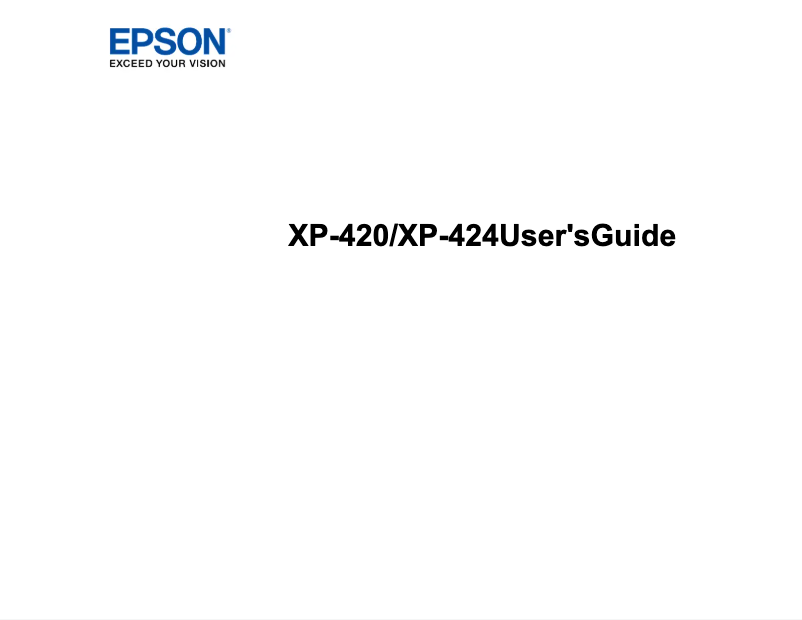 EPSON®
EXCEED YOUR VISION

XP-420/XP-424User'sGuide